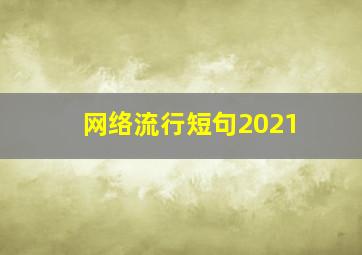 网络流行短句2021